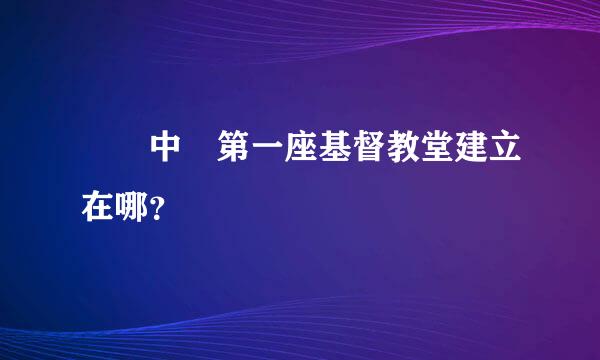 中　第一座基督教堂建立在哪？